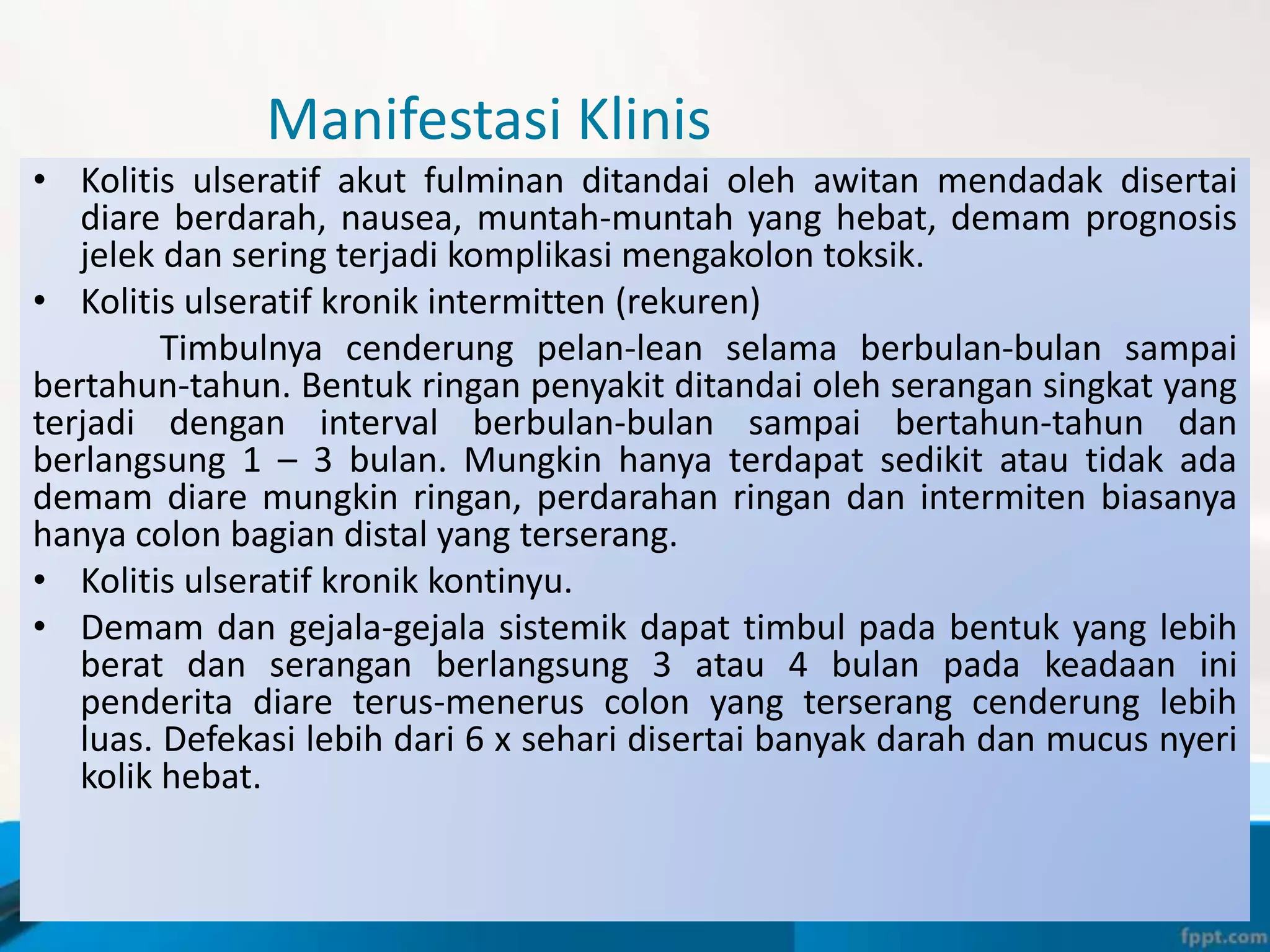 Manifestasi Klinis

• Kolitis ulseratif akut fulminan ditandai oleh awitan mendadak disertai diare berdarah, nausea, muntah-muntah yang hebat, demam prognosis jelek dan sering terjadi komplikasi mengakolon toksik.

• Kolitis ulseratif kronik intermitten (rekuren)

Timbulnya cenderung pelan-lean selama berbulan-bulan sampai bertahun-tahun. Bentuk ringan penyakit ditandai oleh serangan singkat yang terjadi dengan interval berbulan-bulan sampai bertahun-tahun dan berlangsung 1 – 3 bulan. Mungkin hanya terdapat sedikit atau tidak ada demam diare mungkin ringan, perdarahan ringan dan intermiten biasanya hanya colon bagian distal yang terserang.

• Kolitis ulseratif kronik kontinyu.

• Demam dan gejala-gejala sistemik dapat timbul pada bentuk yang lebih berat dan serangan berlangsung 3 atau 4 bulan pada keadaan ini penderita diare terus-menerus colon yang terserang cenderung lebih luas. Defekasi lebih dari 6 x sehari disertai banyak darah dan mucus nyeri kolik hebat.

fppt.com